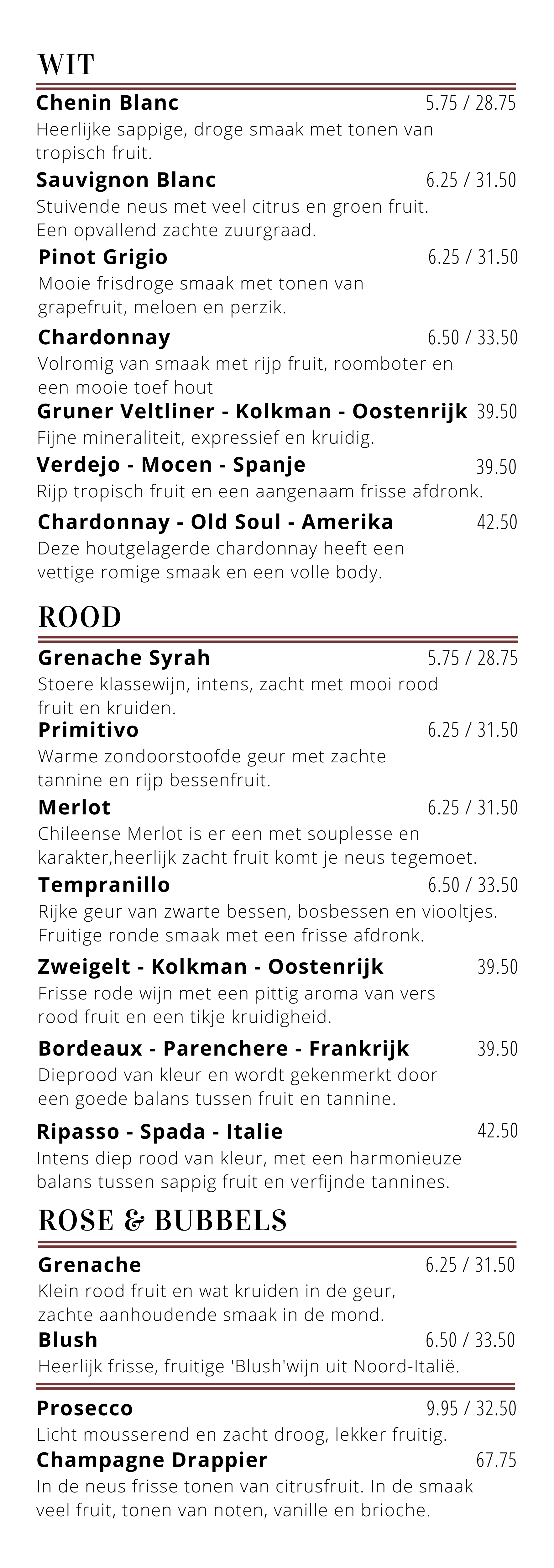 WIT

Chenin Blanc 5.75 / 28.75
Heerlijke sappige, droge smaak met tonen van tropisch fruit.

Sauvignon Blanc 6.25 / 31.50
Stuivende neus met veel citrus en groen fruit. Een opvallend zachte zuurgraad.

Pinot Grigio 6.25 / 31.50
Mooie frisdroge smaak met tonen van grapefruit, meloen en perzik.

Chardonnay 6.50 / 33.50
Volromig van smaak met rijp fruit, roomboter en een mooie toef hout

Gruner Veltliner - Kolkman - Oostenrijk 39.50
Fijne mineraliteit, expressief en kruidig.

Verdejo - Mocen - Spanje 39.50
Rijp tropisch fruit en een aangenaam frisse afdronk.

Chardonnay - Old Soul - Amerika 42.50
Deze houtgelagerde chardonnay heeft een vettige romige smaak en een volle body.

ROOD

Grenache Syrah 5.75 / 28.75
Stoere klassewijn, intens, zacht met mooi rood fruit en kruiden.

Primitivo 6.25 / 31.50
Warme zondoorstoofde geur met zachte tannine en rijp bessenfruit.

Merlot 6.25 / 31.50
Chileense Merlot is er een met souplesse en karakter,heerlijk zacht fruit komt je neus tegemoet.

Tempranillo 6.50 / 33.50
Rijke geur van zwarte bessen, bosbessen en viooltjes. Fruitige ronde smaak met een frisse afdronk.

Zweigelt - Kolkman - Oostenrijk 39.50
Frisse rode wijn met een pittig aroma van vers rood fruit en een tikje kruidigheid.

Bordeaux - Parenchere - Frankrijk 39.50
Dieprood van kleur en wordt gekenmerkt door een goede balans tussen fruit en tannine.

Ripasso - Spada - Italie 42.50
Intens diep rood van kleur, met een harmonieuze balans tussen sappig fruit en verfijnde tannines.

ROSE & BUBBELS

Grenache 6.25 / 31.50
Klein rood fruit en wat kruiden in de geur, zachte aanhoudende smaak in de mond.

Blush 6.50 / 33.50
Heerlijk frisse, fruitige 'Blush'wijn uit Noord-Italië.

Prosecco 9.95 / 32.50
Licht mousserend en zacht droog, lekker fruitig.

Champagne Drappier 67.75
In de neus frisse tonen van citrusfruit. In de smaak veel fruit, tonen van noten, vanille en brioche.